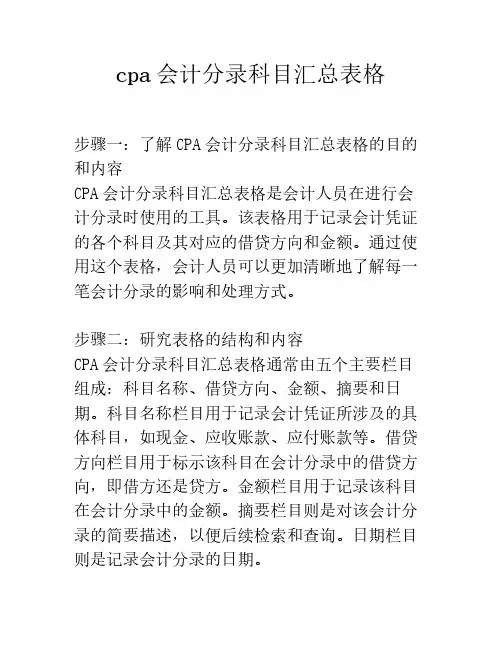 cpa 会计分录科目汇总表格

步骤一：了解 CPA 会计分录科目汇总表格的目的和内容
CPA 会计分录科目汇总表格是会计人员在进行会计分录时使用的工具。该表格用于记录会计凭证的各个科目及其对应的借贷方向和金额。通过使用这个表格，会计人员可以更加清晰地了解每一笔会计分录的影响和处理方式。

步骤二：研究表格的结构和内容
CPA 会计分录科目汇总表格通常由五个主要栏目组成：科目名称、借贷方向、金额、摘要和日期。科目名称栏目用于记录会计凭证所涉及的具体科目，如现金、应收账款、应付账款等。借贷方向栏目用于标示该科目在会计分录中的借贷方向，即借方还是贷方。金额栏目用于记录该科目在会计分录中的金额。摘要栏目则是对该会计分录的简要描述，以便后续检索和查询。日期栏目则是记录会计分录的日期。